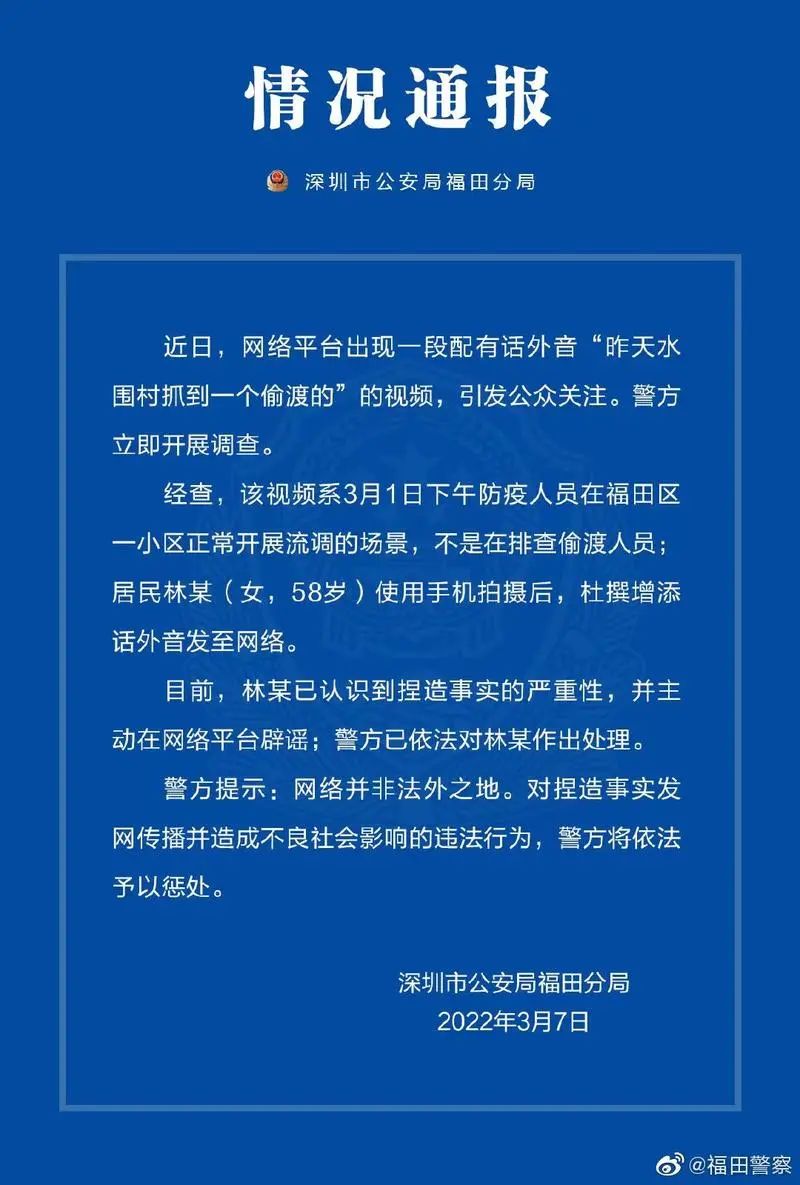 情况通报

深圳市公安局福田分局

近日，网络平台出现一段配有话外音“昨天水围村抓到一个偷渡的”的视频，引发公众关注。警方立即开展调查。

经查，该视频系3月1日下午防疫人员在福田区一小区正常开展流调的场景，不是在排查偷渡人员；居民林某（女，58岁）使用手机拍摄后，杜撰增添话外音发至网络。

目前，林某已认识到捏造事实的严重性，并主动在网络平台辟谣；警方已依法对林某作出处理。

警方提示：网络并非法外之地。对捏造事实发网传播并造成不良社会影响的违法行为，警方将依法予以惩处。

深圳市公安局福田分局
2022年3月7日

@福田警察